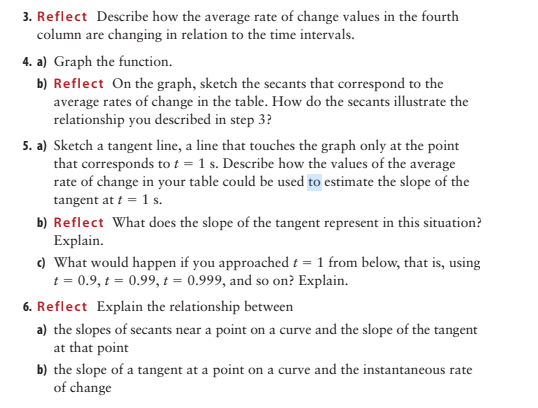 3. Reflect Describe how the average rate of change values in the fourth column are changing in relation to the time intervals.

4. a) Graph the function.

b) Reflect On the graph, sketch the secants that correspond to the average rates of change in the table. How do the secants illustrate the relationship you described in step 3?

5. a) Sketch a tangent line, a line that touches the graph only at the point that corresponds to $t = 1$ s. Describe how the values of the average rate of change in your table could be used to estimate the slope of the tangent at $t = 1$ s.

b) Reflect What does the slope of the tangent represent in this situation? Explain.

c) What would happen if you approached $t = 1$ from below, that is, using $t = 0.9$, $t = 0.99$, $t = 0.999$, and so on? Explain.

6. Reflect Explain the relationship between

a) the slopes of secants near a point on a curve and the slope of the tangent at that point

b) the slope of a tangent at a point on a curve and the instantaneous rate of change